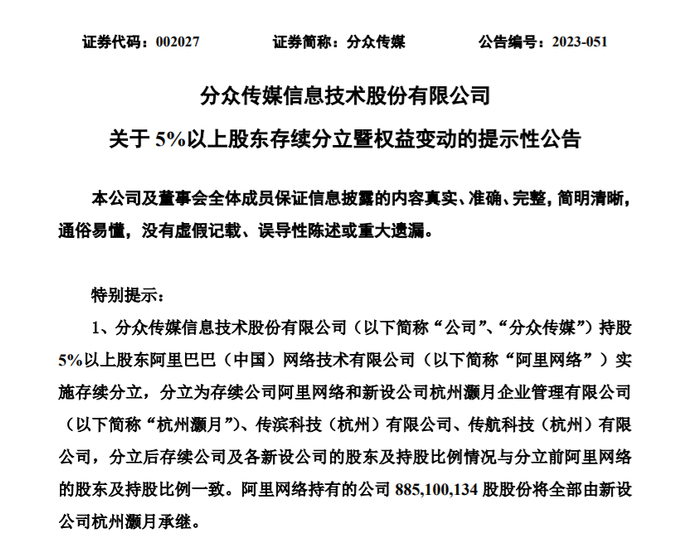 证券代码：002027　　证券简称：分众传媒　　公告编号：2023-051

分众传媒信息技术股份有限公司

关于 5%以上股东存续分立暨权益变动的提示性公告

本公司及董事会全体成员保证信息披露的内容真实、准确、完整，简明清晰，通俗易懂，没有虚假记载、误导性陈述或重大遗漏。

特别提示：

1、分众传媒信息技术股份有限公司（以下简称“公司”、“分众传媒”）持股 5%以上股东阿里巴巴（中国）网络技术有限公司（以下简称“阿里网络”）实施存续分立，分立为存续公司阿里网络和新设公司杭州灏月企业管理有限公司（以下简称“杭州灏月”）、传滨科技（杭州）有限公司、传航科技（杭州）有限公司，分立后存续公司及各新设公司的股东及持股比例情况与分立前阿里网络的股东及持股比例一致。阿里网络持有的公司 885,100,134 股股份将全部由新设公司杭州灏月承继。